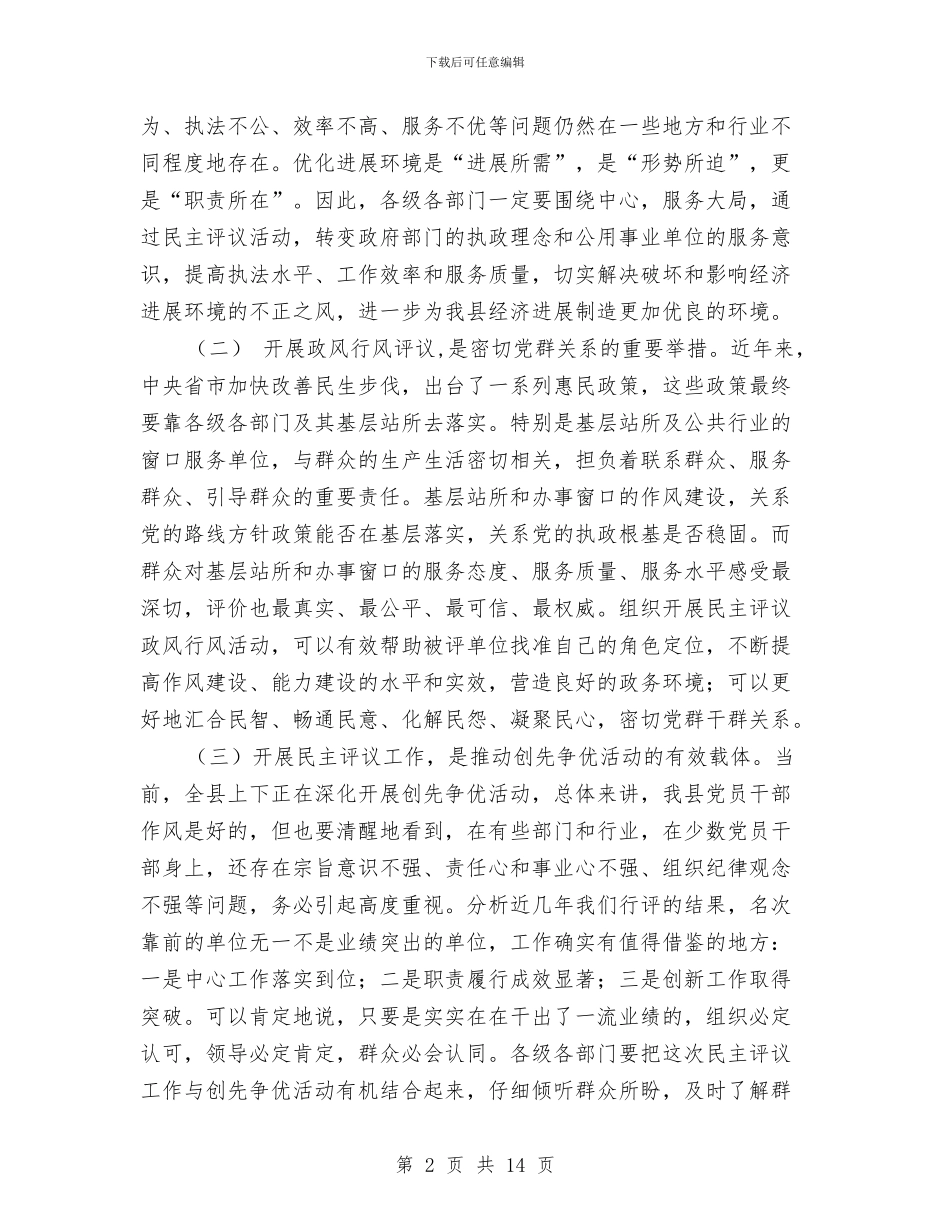 下载后可任意编辑

为、执法不公、效率不高、服务不优等问题仍然在一些地方和行业不同程度地存在。优化进展环境是“进展所需”，是“形势所迫”，更是“职责所在”。因此，各级各部门一定要围绕中心，服务大局，通过民主评议活动，转变政府部门的执政理念和公用事业单位的服务意识，提高执法水平、工作效率和服务质量，切实解决破坏和影响经济进展环境的不正之风，进一步为我县经济进展制造更加优良的环境。

（二） 开展政风行风评议，是密切党群关系的重要举措。近年来，中央省市加快改善民生步伐，出台了一系列惠民政策，这些政策最终要靠各级各部门及其基层站所去落实。特别是基层站所及公共行业的窗口服务单位，与群众的生产生活密切相关，担负着联系群众、服务群众、引导群众的重要责任。基层站所和办事窗口的作风建设，关系党的路线方针政策能否在基层落实，关系党的执政根基是否稳固。而群众对基层站所和办事窗口的服务态度、服务质量、服务水平感受最深切，评价也最真实、最公平、最可信、最权威。组织开展民主评议政风行风活动，可以有效帮助被评单位找准自己的角色定位，不断提高作风建设、能力建设的水平和实效，营造良好的政务环境；可以更好地汇合民智、畅通民意、化解民怨、凝聚民心，密切党群干群关系。

（三）开展民主评议工作，是推动创先争优活动的有效载体。当前，全县上下正在深化开展创先争优活动，总体来讲，我县党员干部作风是好的，但也要清醒地看到，在有些部门和行业，在少数党员干部身上，还存在宗旨意识不强、责任心和事业心不强、组织纪律观念不强等问题，务必引起高度重视。分析近几年我们行评的结果，名次靠前的单位无一不是业绩突出的单位，工作确实有值得借鉴的地方：一是中心工作落实到位；二是职责履行成效显著；三是创新工作取得突破。可以肯定地说，只要是实实在在干出了一流业绩的，组织必定认可，领导必定肯定，群众必会认同。各级各部门要把这次民主评议工作与创先争优活动有机结合起来，仔细倾听群众所盼，及时了解群

第 2 页 共 14 页